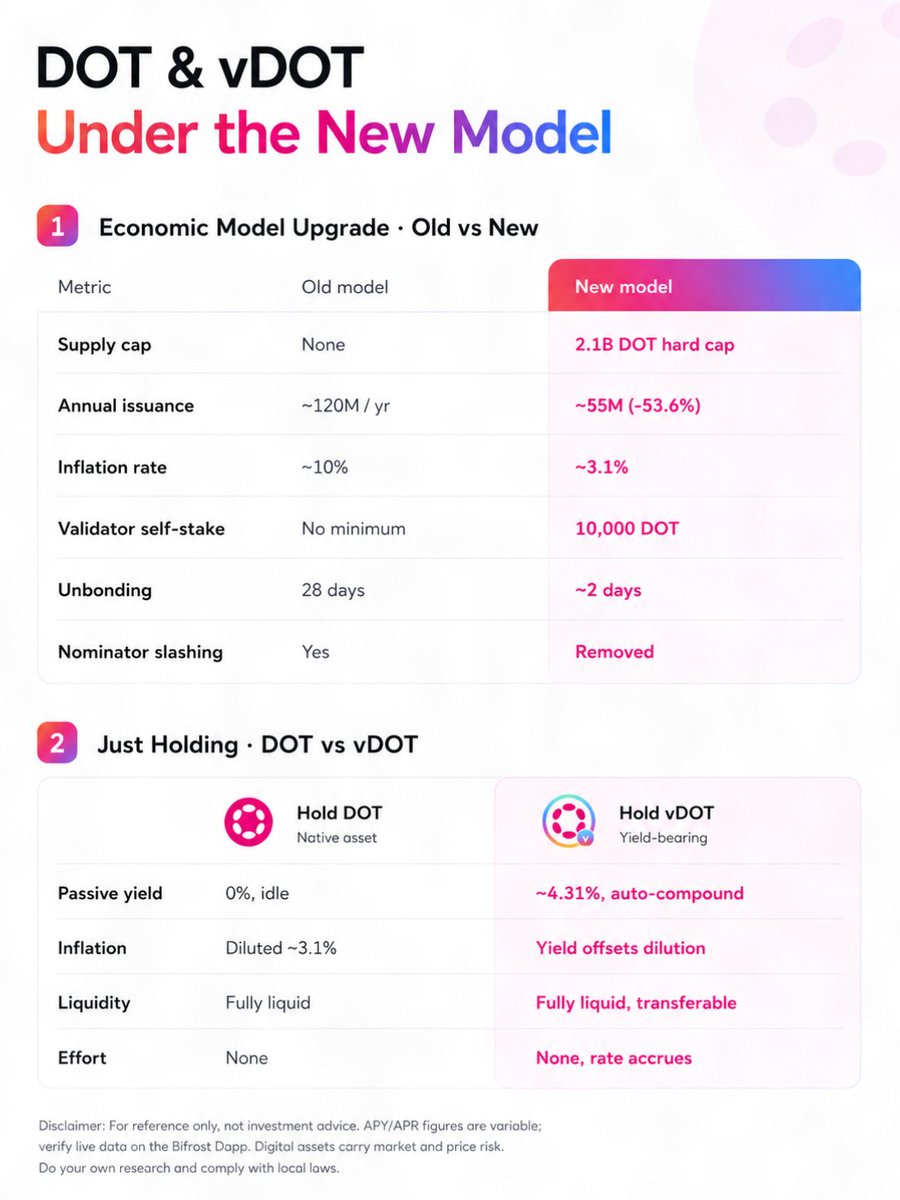 DOT & vDOT
Under the New Model

1 Economic Model Upgrade · Old vs New

| Metric | Old model | New model |
|---|---|---|
| Supply cap | None | 2.1B DOT hard cap |
| Annual issuance | ~120M / yr | ~55M (-53.6%) |
| Inflation rate | ~10% | ~3.1% |
| Validator self-stake | No minimum | 10,000 DOT |
| Unbonding | 28 days | ~2 days |
| Nominator slashing | Yes | Removed |

2 Just Holding · DOT vs vDOT

| | Hold DOT Native asset | Hold vDOT Yield-bearing |
|---|---|---|
| Passive yield | 0%, idle | ~4.31%, auto-compound |
| Inflation | Diluted ~3.1% | Yield offsets dilution |
| Liquidity | Fully liquid | Fully liquid, transferable |
| Effort | None | None, rate accrues |

Disclaimer: For reference only, not investment advice. APY/APR figures are variable; verify live data on the Bifrost Dapp. Digital assets carry market and price risk. Do your own research and comply with local laws.